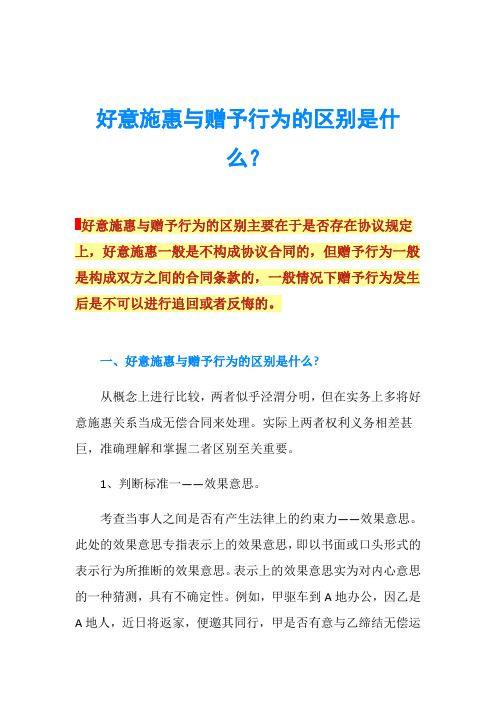 好意施惠与赠予行为的区别是什么?

好意施惠与赠予行为的区别主要在于是否存在协议规定上，好意施惠一般是不构成协议合同的，但赠予行为一般是构成双方之间的合同条款的，一般情况下赠予行为发生后是不可以进行追回或者反悔的。

一、好意施惠与赠予行为的区别是什么?

从概念上进行比较，两者似乎泾渭分明，但在实务上多将好意施惠关系当成无偿合同来处理。实际上两者权利义务相差甚巨，准确理解和掌握二者区别至关重要。

1、判断标准一——效果意思。

考查当事人之间是否有产生法律上的约束力——效果意思。此处的效果意思专指表示上的效果意思，即以书面或口头形式的表示行为所推断的效果意思。表示上的效果意思实为对内心意思的一种猜测，具有不确定性。例如，甲驱车到 A 地办公，因乙是 A 地人，近日将返家，便邀其同行，甲是否有意与乙缔结无偿运